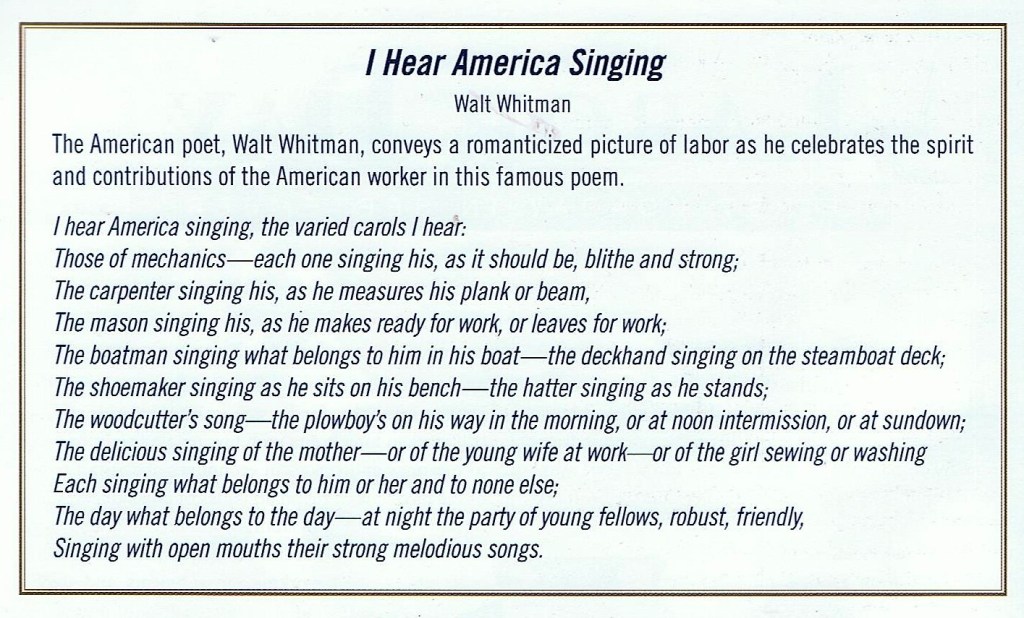 I Hear America Singing

Walt Whitman

The American poet, Walt Whitman, conveys a romanticized picture of labor as he celebrates the spirit and contributions of the American worker in this famous poem.

I hear America singing, the varied carols I hear:
Those of mechanics—each one singing his, as it should be, blithe and strong;
The carpenter singing his, as he measures his plank or beam,
The mason singing his, as he makes ready for work, or leaves for work;
The boatman singing what belongs to him in his boat—the deckhand singing on the steamboat deck;
The shoemaker singing as he sits on his bench—the hatter singing as he stands;
The woodcutter's song—the plowboy's on his way in the morning, or at noon intermission, or at sundown;
The delicious singing of the mother—or of the young wife at work—or of the girl sewing or washing
Each singing what belongs to him or her and to none else;
The day what belongs to the day—at night the party of young fellows, robust, friendly,
Singing with open mouths their strong melodious songs.